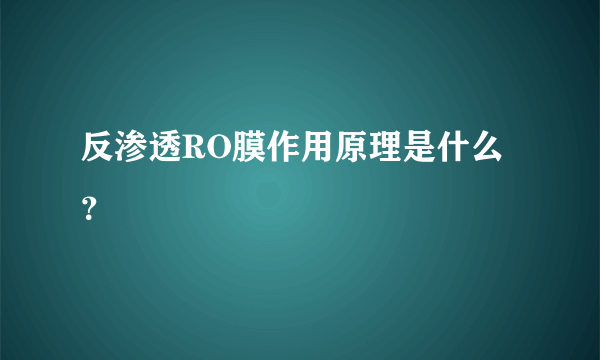 反渗透RO膜作用原理是什么？